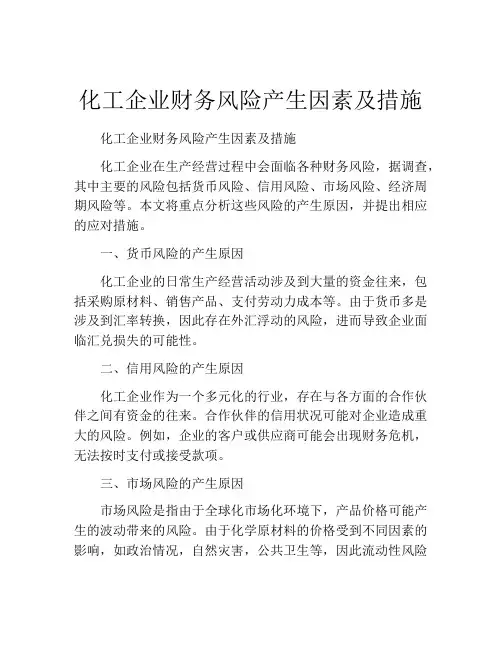 化工企业财务风险产生因素及措施

化工企业财务风险产生因素及措施

化工企业在生产经营过程中会面临各种财务风险，据调查，其中主要的风险包括货币风险、信用风险、市场风险、经济周期风险等。本文将重点分析这些风险的产生原因，并提出相应的应对措施。

一、货币风险的产生原因

化工企业的日常生产经营活动涉及到大量的资金往来，包括采购原材料、销售产品、支付劳动力成本等。由于货币多是涉及到汇率转换，因此存在外汇浮动的风险，进而导致企业面临汇兑损失的可能性。

二、信用风险的产生原因

化工企业作为一个多元化的行业，存在与各方面的合作伙伴之间有资金的往来。合作伙伴的信用状况可能对企业造成重大的风险。例如，企业的客户或供应商可能会出现财务危机，无法按时支付或接受款项。

三、市场风险的产生原因

市场风险是指由于全球化市场化环境下，产品价格可能产生的波动带来的风险。由于化学原材料的价格受到不同因素的影响，如政治情况，自然灾害，公共卫生等，因此流动性风险